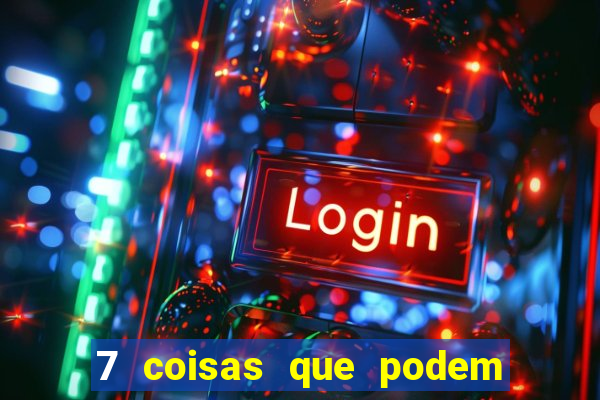 Login

7 coisas que podem